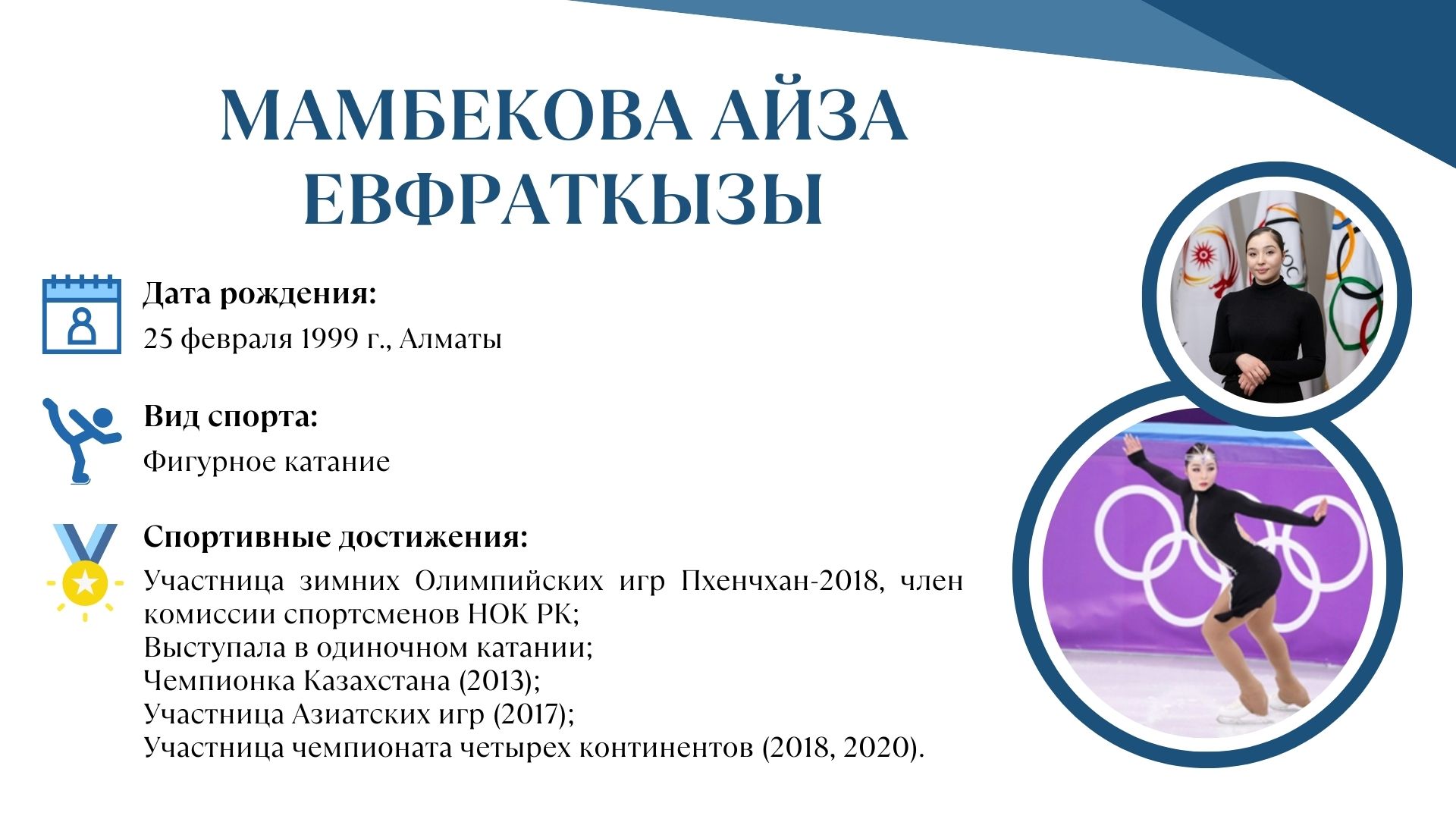 МАМБЕКОВА АЙЗА ЕВФРАТКЫЗЫ

Дата рождения:
25 февраля 1999 г., Алматы

Вид спорта:
Фигурное катание

Спортивные достижения:
Участница зимних Олимпийских игр Пхенчхан-2018, член комиссии спортсменов НОК РК;
Выступала в одиночном катании;
Чемпионка Казахстана (2013);
Участница Азиатских игр (2017);
Участница чемпионата четырех континентов (2018, 2020).